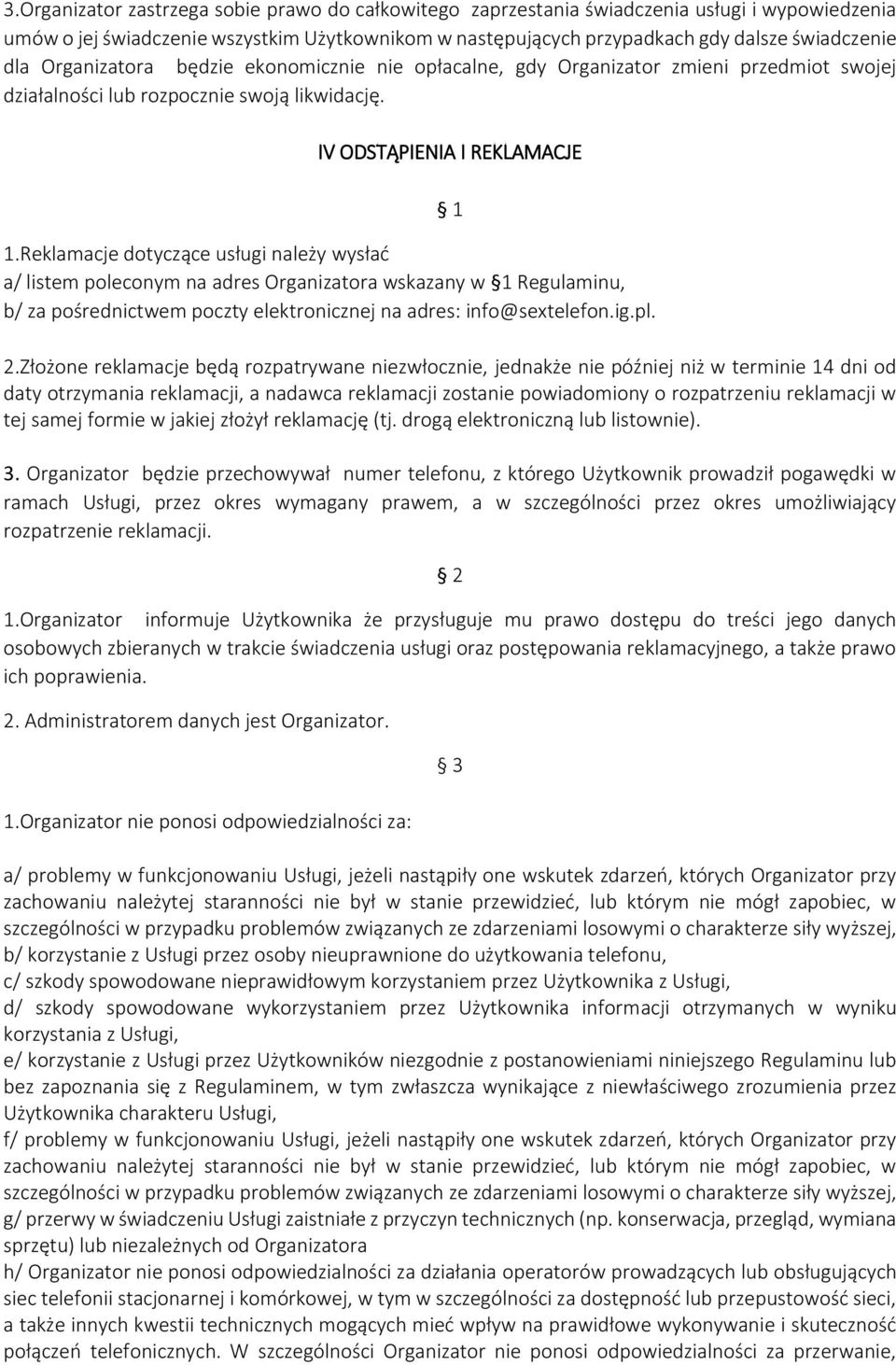 3.Organizator zastrzega sobie prawo do całkowitego zaprzestania świadczenia usługi i wypowiedzenia umów o jej świadczenie wszystkim Użytkownikom w następujących przypadkach gdy dalsze świadczenie dla Organizatora będzie ekonomicznie nie opłacalne, gdy Organizator zmieni przedmiot swojej działalności lub rozpocznie swoją likwidację.

IV ODSTĄPIENIA I REKLAMACJE

§ 1

1.Reklamacje dotyczące usługi należy wysłać
a/ listem poleconym na adres Organizatora wskazany w §1 Regulaminu,
b/ za pośrednictwem poczty elektronicznej na adres: info@sextelefon.ig.pl.

2.Złożone reklamacje będą rozpatrywane niezwłocznie, jednakże nie później niż w terminie 14 dni od daty otrzymania reklamacji, a nadawca reklamacji zostanie powiadomiony o rozpatrzeniu reklamacji w tej samej formie w jakiej złożył reklamację (tj. drogą elektroniczną lub listownie).

3. Organizator będzie przechowywał numer telefonu, z którego Użytkownik prowadził pogawędki w ramach Usługi, przez okres wymagany prawem, a w szczególności przez okres umożliwiający rozpatrzenie reklamacji.

§ 2

1.Organizator informuje Użytkownika że przysługuje mu prawo dostępu do treści jego danych osobowych zbieranych w trakcie świadczenia usługi oraz postępowania reklamacyjnego, a także prawo ich poprawienia.

2. Administratorem danych jest Organizator.

§ 3

1.Organizator nie ponosi odpowiedzialności za:

a/ problemy w funkcjonowaniu Usługi, jeżeli nastąpiły one wskutek zdarzeń, których Organizator przy zachowaniu należytej staranności nie był w stanie przewidzieć, lub którym nie mógł zapobiec, w szczególności w przypadku problemów związanych ze zdarzeniami losowymi o charakterze siły wyższej,
b/ korzystanie z Usługi przez osoby nieuprawnione do użytkowania telefonu,
c/ szkody spowodowane nieprawidłowym korzystaniem przez Użytkownika z Usługi,
d/ szkody spowodowane wykorzystaniem przez Użytkownika informacji otrzymanych w wyniku korzystania z Usługi,
e/ korzystanie z Usługi przez Użytkowników niezgodnie z postanowieniami niniejszego Regulaminu lub bez zapoznania się z Regulaminem, w tym zwłaszcza wynikające z niewłaściwego zrozumienia przez Użytkownika charakteru Usługi,
f/ problemy w funkcjonowaniu Usługi, jeżeli nastąpiły one wskutek zdarzeń, których Organizator przy zachowaniu należytej staranności nie był w stanie przewidzieć, lub którym nie mógł zapobiec, w szczególności w przypadku problemów związanych ze zdarzeniami losowymi o charakterze siły wyższej,
g/ przerwy w świadczeniu Usługi zaistniałe z przyczyn technicznych (np. konserwacja, przegląd, wymiana sprzętu) lub niezależnych od Organizatora
h/ Organizator nie ponosi odpowiedzialności za działania operatorów prowadzących lub obsługujących siec telefonii stacjonarnej i komórkowej, w tym w szczególności za dostępność lub przepustowość sieci, a także innych kwestii technicznych mogących mieć wpływ na prawidłowe wykonywanie i skuteczność połączeń telefonicznych. W szczególności Organizator nie ponosi odpowiedzialności za przerwanie,